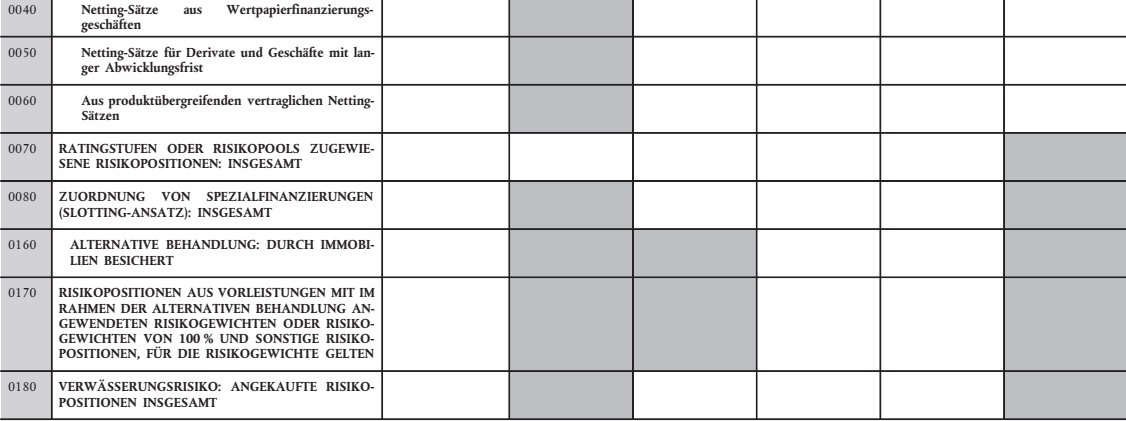 | | | | | | | | | |
|---|---|---|---|---|---|---|---|---|
| 0040 | Netting-Sätze aus Wertpapierfinanzierungsgeschäften | | | | | | | |
| 0050 | Netting-Sätze für Derivate und Geschäfte mit langer Abwicklungsfrist | | | | | | | |
| 0060 | Aus produktübergreifenden vertraglichen Netting-Sätzen | | | | | | | |
| 0070 | RATINGSTUFEN ODER RISIKOPOOLS ZUGEWIESENE RISIKOPOSITIONEN: INSGESAMT | | | | | | | |
| 0080 | ZUORDNUNG VON SPEZIALFINANZIERUNGEN (SLOTTING-ANSATZ): INSGESAMT | | | | | | | |
| 0160 | ALTERNATIVE BEHANDLUNG: DURCH IMMOBILIEN BESICHERT | | | | | | | |
| 0170 | RISIKOPOSITIONEN AUS VORLEISTUNGEN MIT IM RAHMEN DER ALTERNATIVEN BEHANDLUNG ANGEWENDETEN RISIKOGEWICHTEN ODER RISIKOGEWICHTEN VON 100 % UND SONSTIGE RISIKOPOSITIONEN, FÜR DIE RISIKOGEWICHTE GELTEN | | | | | | | |
| 0180 | VERWÄSSERUNGSRISIKO: ANGEKAUFTE RISIKOPOSITIONEN INSGESAMT | | | | | | | |